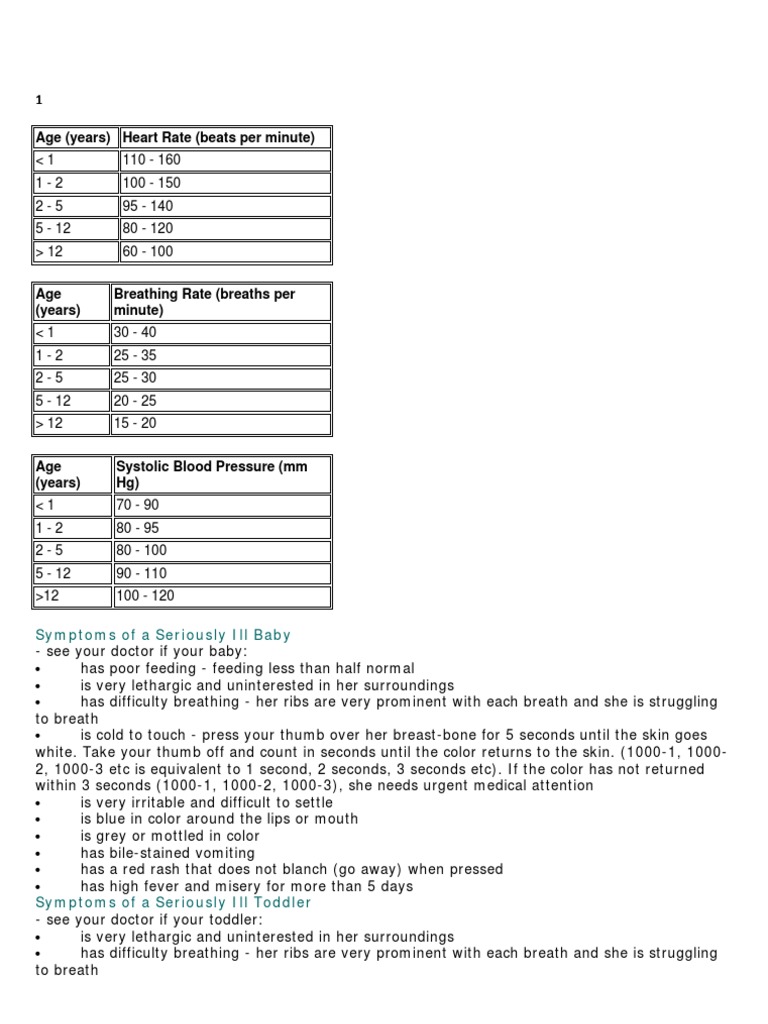 1

| Age (years) | Heart Rate (beats per minute) |
|---|---|
| < 1 | 110 - 160 |
| 1 - 2 | 100 - 150 |
| 2 - 5 | 95 - 140 |
| 5 - 12 | 80 - 120 |
| > 12 | 60 - 100 |

| Age (years) | Breathing Rate (breaths per minute) |
|---|---|
| < 1 | 30 - 40 |
| 1 - 2 | 25 - 35 |
| 2 - 5 | 25 - 30 |
| 5 - 12 | 20 - 25 |
| > 12 | 15 - 20 |

| Age (years) | Systolic Blood Pressure (mm Hg) |
|---|---|
| < 1 | 70 - 90 |
| 1 - 2 | 80 - 95 |
| 2 - 5 | 80 - 100 |
| 5 - 12 | 90 - 110 |
| >12 | 100 - 120 |

Symptoms of a Seriously Ill Baby
- see your doctor if your baby:
• has poor feeding - feeding less than half normal
• is very lethargic and uninterested in her surroundings
• has difficulty breathing - her ribs are very prominent with each breath and she is struggling to breath
• is cold to touch - press your thumb over her breast-bone for 5 seconds until the skin goes white. Take your thumb off and count in seconds until the color returns to the skin. (1000-1, 1000-2, 1000-3 etc is equivalent to 1 second, 2 seconds, 3 seconds etc). If the color has not returned within 3 seconds (1000-1, 1000-2, 1000-3), she needs urgent medical attention
• is very irritable and difficult to settle
• is blue in color around the lips or mouth
• is grey or mottled in color
• has bile-stained vomiting
• has a red rash that does not blanch (go away) when pressed
• has high fever and misery for more than 5 days
Symptoms of a Seriously Ill Toddler
- see your doctor if your toddler:
• is very lethargic and uninterested in her surroundings
• has difficulty breathing - her ribs are very prominent with each breath and she is struggling to breath